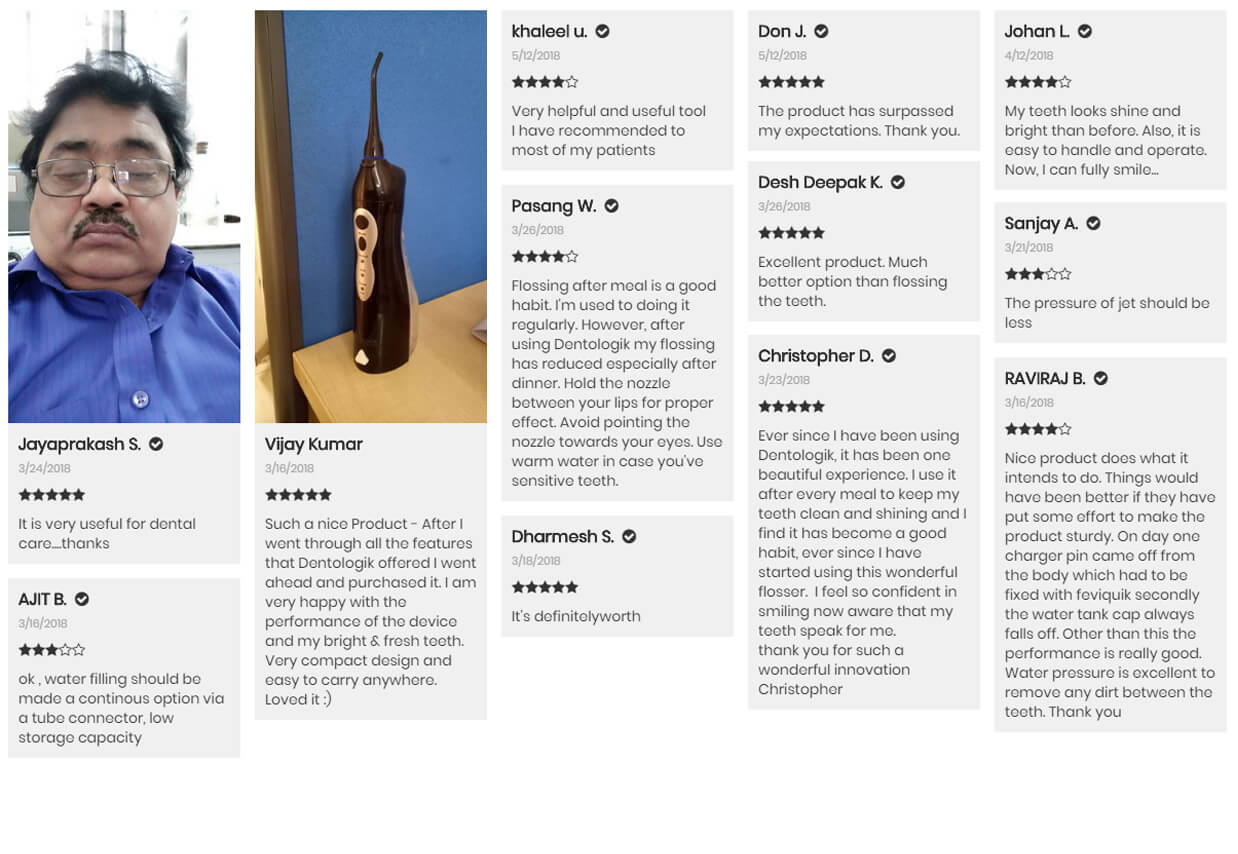 Jayaprakash S.
3/24/2018
★★★★★
It is very useful for dental care....thanks

AJIT B.
3/16/2018
★★★☆☆
ok , water filling should be made a continous option via a tube connector, low storage capacity

Vijay Kumar
3/16/2018
★★★★★
Such a nice Product - After I went through all the features that Dentologik offered I went ahead and purchased it. I am very happy with the performance of the device and my bright & fresh teeth. Very compact design and easy to carry anywhere. Loved it :)

khaleel u.
5/12/2018
★★★★☆
Very helpful and useful tool I have recommended to most of my patients

Pasang W.
3/26/2018
★★★★☆
Flossing after meal is a good habit. I'm used to doing it regularly. However, after using Dentologik my flossing has reduced especially after dinner. Hold the nozzle between your lips for proper effect. Avoid pointing the nozzle towards your eyes. Use warm water in case you've sensitive teeth.

Dharmesh S.
3/18/2018
★★★★★
It's definitelyworth

Don J.
5/12/2018
★★★★★
The product has surpassed my expectations. Thank you.

Desh Deepak K.
3/26/2018
★★★★★
Excellent product. Much better option than flossing the teeth.

Christopher D.
3/23/2018
★★★★★
Ever since I have been using Dentologik, it has been one beautiful experience. I use it after every meal to keep my teeth clean and shining and I find it has become a good habit, ever since I have started using this wonderful flosser. I feel so confident in smiling now aware that my teeth speak for me.
thank you for such a wonderful innovation
Christopher

Johan L.
4/12/2018
★★★★☆
My teeth looks shine and bright than before. Also, it is easy to handle and operate. Now, I can fully smile...

Sanjay A.
3/21/2018
★★★☆☆
The pressure of jet should be less

RAVIRAJ B.
3/16/2018
★★★★☆
Nice product does what it intends to do. Things would have been better if they have put some effort to make the product sturdy. On day one charger pin came off from the body which had to be fixed with feviquik secondly the water tank cap always falls off. Other than this the performance is really good. Water pressure is excellent to remove any dirt between the teeth. Thank you